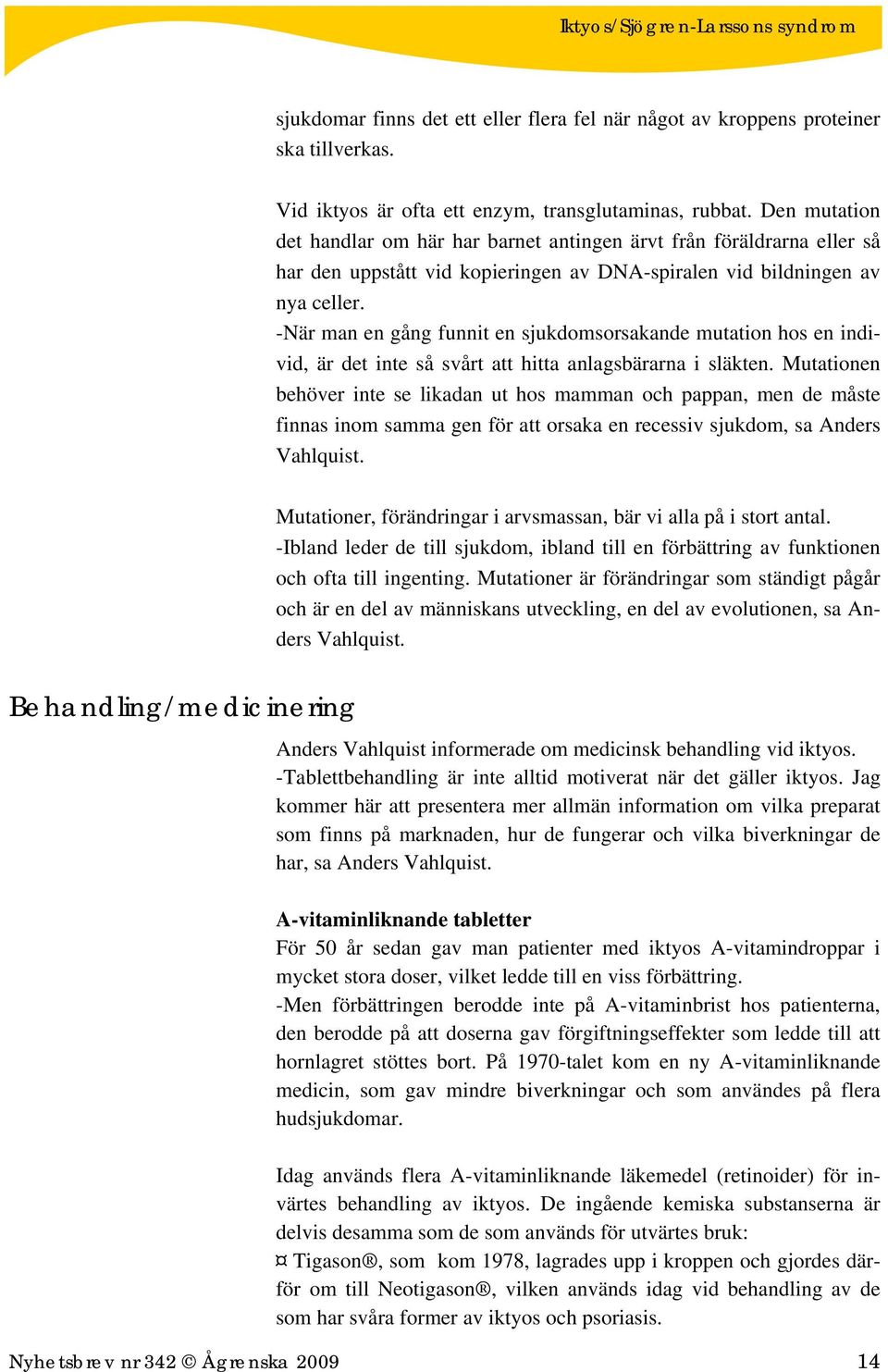 Iktyos/Sjögren-Larssons syndrom

sjukdomar finns det ett eller flera fel när något av kroppens proteiner ska tillverkas.

Vid iktyos är ofta ett enzym, transglutaminas, rubbat. Den mutation det handlar om här har barnet antingen ärvt från föräldrarna eller så har den uppstått vid kopieringen av DNA-spiralen vid bildningen av nya celler.
-När man en gång funnit en sjukdomsorsakande mutation hos en individ, är det inte så svårt att hitta anlagsbärarna i släkten. Mutationen behöver inte se likadan ut hos mamman och pappan, men de måste finnas inom samma gen för att orsaka en recessiv sjukdom, sa Anders Vahlquist.

Mutationer, förändringar i arvsmassan, bär vi alla på i stort antal.
-Ibland leder de till sjukdom, ibland till en förbättring av funktionen och ofta till ingenting. Mutationer är förändringar som ständigt pågår och är en del av människans utveckling, en del av evolutionen, sa Anders Vahlquist.

Behandling/medicinering

Anders Vahlquist informerade om medicinsk behandling vid iktyos.
-Tablettbehandling är inte alltid motiverat när det gäller iktyos. Jag kommer här att presentera mer allmän information om vilka preparat som finns på marknaden, hur de fungerar och vilka biverkningar de har, sa Anders Vahlquist.

A-vitaminliknande tabletter
För 50 år sedan gav man patienter med iktyos A-vitamindroppar i mycket stora doser, vilket ledde till en viss förbättring.
-Men förbättringen berodde inte på A-vitaminbrist hos patienterna, den berodde på att doserna gav förgiftningseffekter som ledde till att hornlagret stöttes bort. På 1970-talet kom en ny A-vitaminliknande medicin, som gav mindre biverkningar och som användes på flera hudsjukdomar.

Idag används flera A-vitaminliknande läkemedel (retinoider) för invärtes behandling av iktyos. De ingående kemiska substanserna är delvis desamma som de som används för utvärtes bruk:
¤ Tigason®, som kom 1978, lagrades upp i kroppen och gjordes därför om till Neotigason®, vilken används idag vid behandling av de som har svåra former av iktyos och psoriasis.

Nyhetsbrev nr 342 © Ågrenska 2009 14